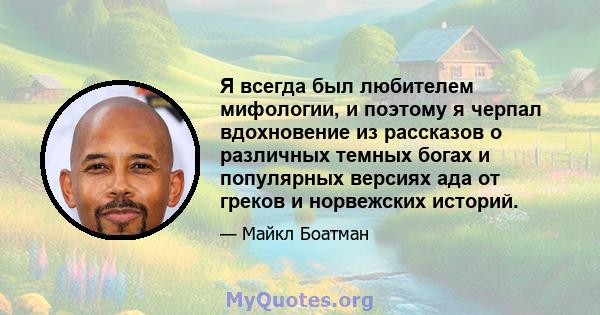 Я всегда был любителем мифологии, и поэтому я черпал вдохновение из рассказов о различных темных богах и популярных версиях ада от греков и норвежских историй.

— Майкл Боатман

MyQuotes.org